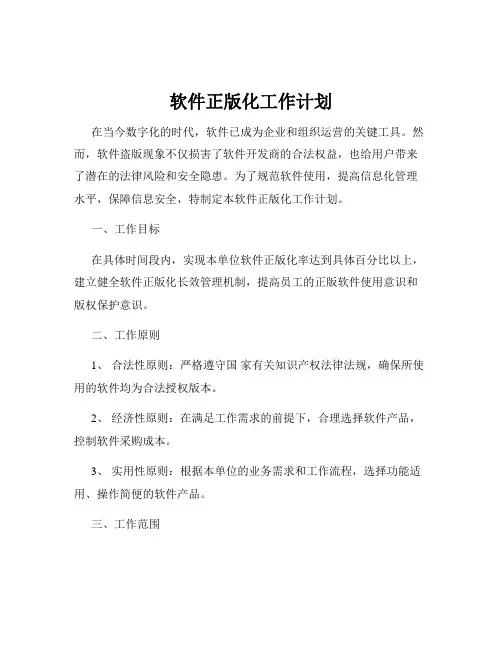 软件正版化工作计划

在当今数字化的时代，软件已成为企业和组织运营的关键工具。然而，软件盗版现象不仅损害了软件开发商的合法权益，也给用户带来了潜在的法律风险和安全隐患。为了规范软件使用，提高信息化管理水平，保障信息安全，特制定本软件正版化工作计划。

一、工作目标

在具体时间段内，实现本单位软件正版化率达到具体百分比以上，建立健全软件正版化长效管理机制，提高员工的正版软件使用意识和版权保护意识。

二、工作原则

1、 合法性原则：严格遵守国 家有关知识产权法律法规，确保所使用的软件均为合法授权版本。

2、 经济性原则：在满足工作需求的前提下，合理选择软件产品，控制软件采购成本。

3、 实用性原则：根据本单位的业务需求和工作流程，选择功能适用、操作简便的软件产品。

三、工作范围